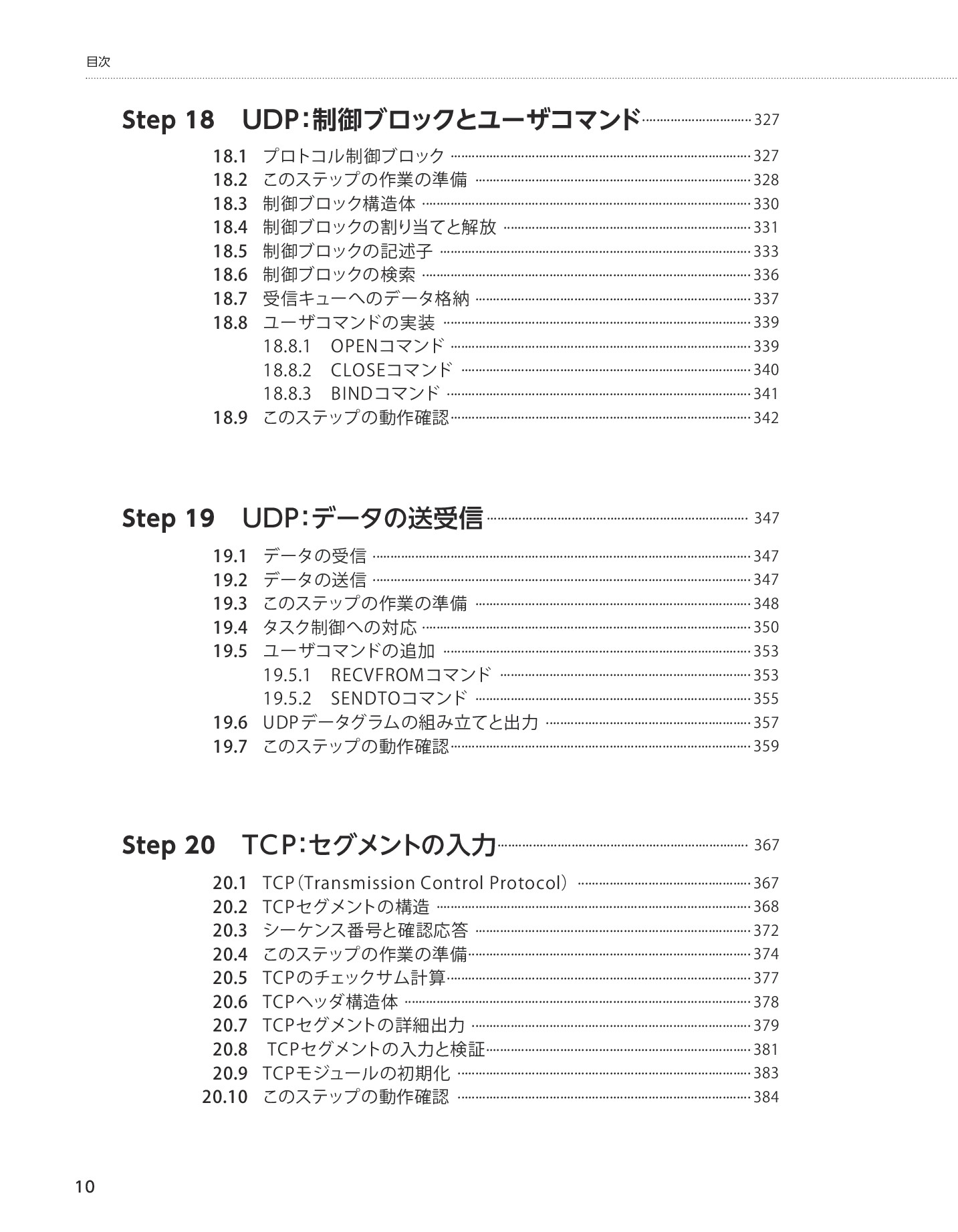 目次

Step 18　UDP：制御ブロックとユーザコマンド　327

18.1　プロトコル制御ブロック　327
18.2　このステップの作業の準備　328
18.3　制御ブロック構造体　330
18.4　制御ブロックの割り当てと解放　331
18.5　制御ブロックの記述子　333
18.6　制御ブロックの検索　336
18.7　受信キューへのデータ格納　337
18.8　ユーザコマンドの実装　339
18.8.1　OPENコマンド　339
18.8.2　CLOSEコマンド　340
18.8.3　BINDコマンド　341
18.9　このステップの動作確認　342

Step 19　UDP：データの送受信　347

19.1　データの受信　347
19.2　データの送信　347
19.3　このステップの作業の準備　348
19.4　タスク制御への対応　350
19.5　ユーザコマンドの追加　353
19.5.1　RECVFROMコマンド　353
19.5.2　SENDTOコマンド　355
19.6　UDPデータグラムの組み立てと出力　357
19.7　このステップの動作確認　359

Step 20　TCP：セグメントの入力　367

20.1　TCP（Transmission Control Protocol）　367
20.2　TCPセグメントの構造　368
20.3　シーケンス番号と確認応答　372
20.4　このステップの作業の準備　374
20.5　TCPのチェックサム計算　377
20.6　TCPヘッダ構造体　378
20.7　TCPセグメントの詳細出力　379
20.8　TCPセグメントの入力と検証　381
20.9　TCPモジュールの初期化　383
20.10　このステップの動作確認　384

10